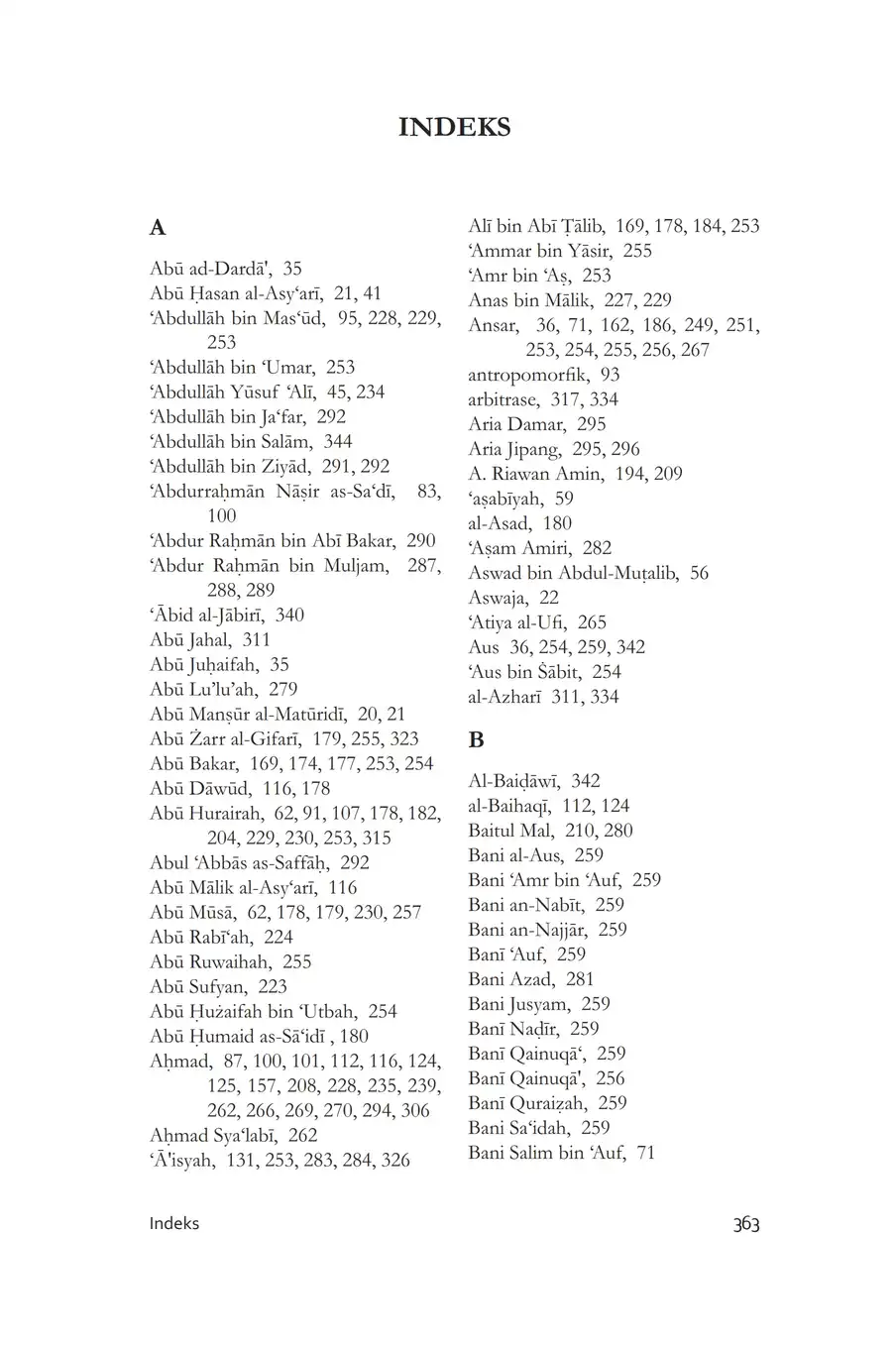 INDEKS

A

Abū ad-Dardā', 35
Abū Ḥasan al-Asy‘arī, 21, 41
‘Abdullāh bin Mas‘ūd, 95, 228, 229, 253
‘Abdullāh bin ‘Umar, 253
‘Abdullāh Yūsuf ‘Alī, 45, 234
‘Abdullāh bin Ja‘far, 292
‘Abdullāh bin Salām, 344
‘Abdullāh bin Ziyād, 291, 292
‘Abdurraḥmān Nāṣir as-Sa‘dī, 83, 100
‘Abdur Raḥmān bin Abī Bakar, 290
‘Abdur Raḥmān bin Muljam, 287, 288, 289
‘Ābid al-Jābirī, 340
Abū Jahal, 311
Abū Juḥaifah, 35
Abū Lu’lu’ah, 279
Abū Manṣūr al-Matūridī, 20, 21
Abū Żarr al-Gifarī, 179, 255, 323
Abū Bakar, 169, 174, 177, 253, 254
Abū Dāwūd, 116, 178
Abū Hurairah, 62, 91, 107, 178, 182, 204, 229, 230, 253, 315
Abul ‘Abbās as-Saffāḥ, 292
Abū Mālik al-Asy‘arī, 116
Abū Mūsā, 62, 178, 179, 230, 257
Abū Rabī‘ah, 224
Abū Ruwaihah, 255
Abū Sufyan, 223
Abū Ḥużaifah bin ‘Utbah, 254
Abū Ḥumaid as-Sā‘idī , 180
Aḥmad, 87, 100, 101, 112, 116, 124, 125, 157, 208, 228, 235, 239, 262, 266, 269, 270, 294, 306
Aḥmad Sya‘labī, 262
‘Ā'isyah, 131, 253, 283, 284, 326

Alī bin Abī Ṭālib, 169, 178, 184, 253
‘Ammar bin Yāsir, 255
‘Amr bin ‘Aṣ, 253
Anas bin Mālik, 227, 229
Ansar, 36, 71, 162, 186, 249, 251, 253, 254, 255, 256, 267
antropomorfik, 93
arbitrase, 317, 334
Aria Damar, 295
Aria Jipang, 295, 296
A. Riawan Amin, 194, 209
‘aṣabīyah, 59
al-Asad, 180
‘Aṣam Amiri, 282
Aswad bin Abdul-Muṭalib, 56
Aswaja, 22
‘Atiya al-Ufi, 265
Aus 36, 254, 259, 342
‘Aus bin Ṡābit, 254
al-Azharī 311, 334

B

Al-Baiḍāwī, 342
al-Baihaqī, 112, 124
Baitul Mal, 210, 280
Bani al-Aus, 259
Bani ‘Amr bin ‘Auf, 259
Bani an-Nabīt, 259
Bani an-Najjār, 259
Banī ‘Auf, 259
Bani Azad, 281
Bani Jusyam, 259
Banī Naḍīr, 259
Banī Qainuqā‘, 259
Banī Qainuqā', 256
Banī Quraiẓah, 259
Bani Sa‘idah, 259
Bani Salim bin ‘Auf, 71

Indeks
363